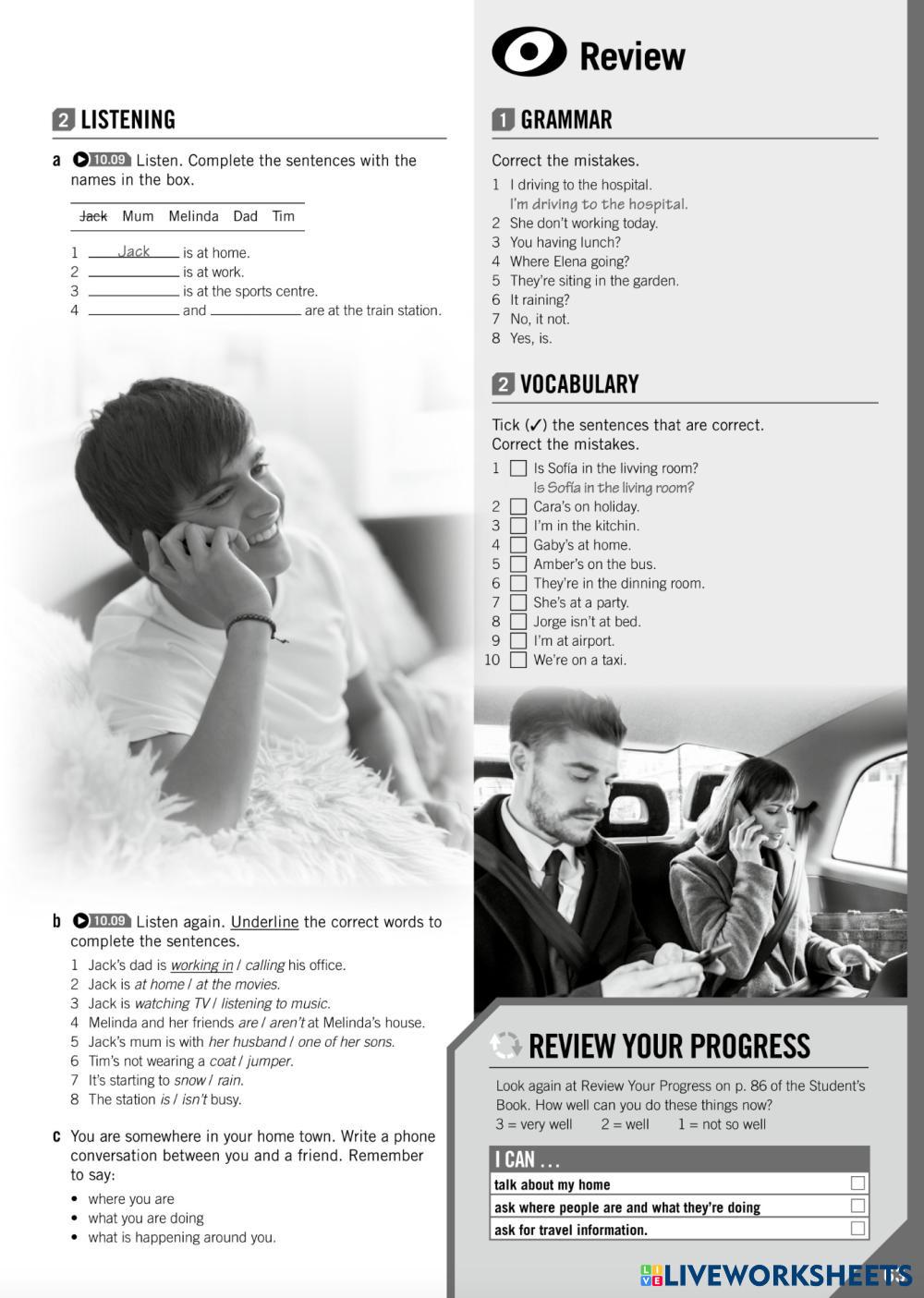 2 LISTENING

a 10.09 Listen. Complete the sentences with the names in the box.

Jack Mum Melinda Dad Tim

1 Jack is at home.
2 ____ is at work.
3 ____ is at the sports centre.
4 ____ and ____ are at the train station.

b 10.09 Listen again. Underline the correct words to complete the sentences.

1 Jack's dad is working in / calling his office.
2 Jack is at home / at the movies.
3 Jack is watching TV / listening to music.
4 Melinda and her friends are / aren't at Melinda's house.
5 Jack's mum is with her husband / one of her sons.
6 Tim's not wearing a coat / jumper.
7 It's starting to snow / rain.
8 The station is / isn't busy.

c You are somewhere in your home town. Write a phone conversation between you and a friend. Remember to say:

• where you are
• what you are doing
• what is happening around you.

Review

1 GRAMMAR

Correct the mistakes.

1 I driving to the hospital.
I'm driving to the hospital.
2 She don't working today.
3 You having lunch?
4 Where Elena going?
5 They're siting in the garden.
6 It raining?
7 No, it not.
8 Yes, is.

2 VOCABULARY

Tick (✓) the sentences that are correct. Correct the mistakes.

1 ☐ Is Sofía in the livving room?
Is Sofía in the living room?
2 ☐ Cara's on holiday.
3 ☐ I'm in the kitchin.
4 ☐ Gaby's at home.
5 ☐ Amber's on the bus.
6 ☐ They're in the dinning room.
7 ☐ She's at a party.
8 ☐ Jorge isn't at bed.
9 ☐ I'm at airport.
10 ☐ We're on a taxi.

REVIEW YOUR PROGRESS

Look again at Review Your Progress on p. 86 of the Student's Book. How well can you do these things now?
3 = very well 2 = well 1 = not so well

I CAN ...
talk about my home ☐
ask where people are and what they're doing ☐
ask for travel information. ☐

LIVEWORKSHEETS